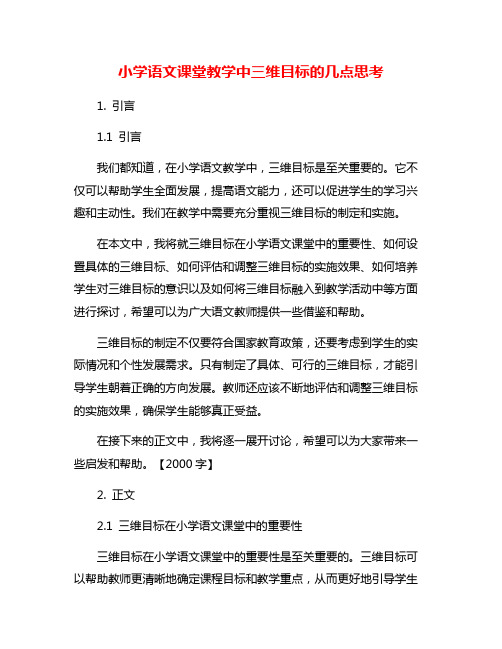 小学语文课堂教学中三维目标的几点思考

1. 引言

1.1 引言

我们都知道，在小学语文教学中，三维目标是至关重要的。它不仅可以帮助学生全面发展，提高语文能力，还可以促进学生的学习兴趣和主动性。我们在教学中需要充分重视三维目标的制定和实施。

在本文中，我将就三维目标在小学语文课堂中的重要性、如何设置具体的三维目标、如何评估和调整三维目标的实施效果、如何培养学生对三维目标的意识以及如何将三维目标融入到教学活动中等方面进行探讨，希望可以为广大语文教师提供一些借鉴和帮助。

三维目标的制定不仅要符合国家教育政策，还要考虑到学生的实际情况和个性发展需求。只有制定了具体、可行的三维目标，才能引导学生朝着正确的方向发展。教师还应该不断地评估和调整三维目标的实施效果，确保学生能够真正受益。

在接下来的正文中，我将逐一展开讨论，希望可以为大家带来一些启发和帮助。【2000 字】

2. 正文

2.1 三维目标在小学语文课堂中的重要性

三维目标在小学语文课堂中的重要性是至关重要的。三维目标可以帮助教师更清晰地确定课程目标和教学重点，从而更好地引导学生